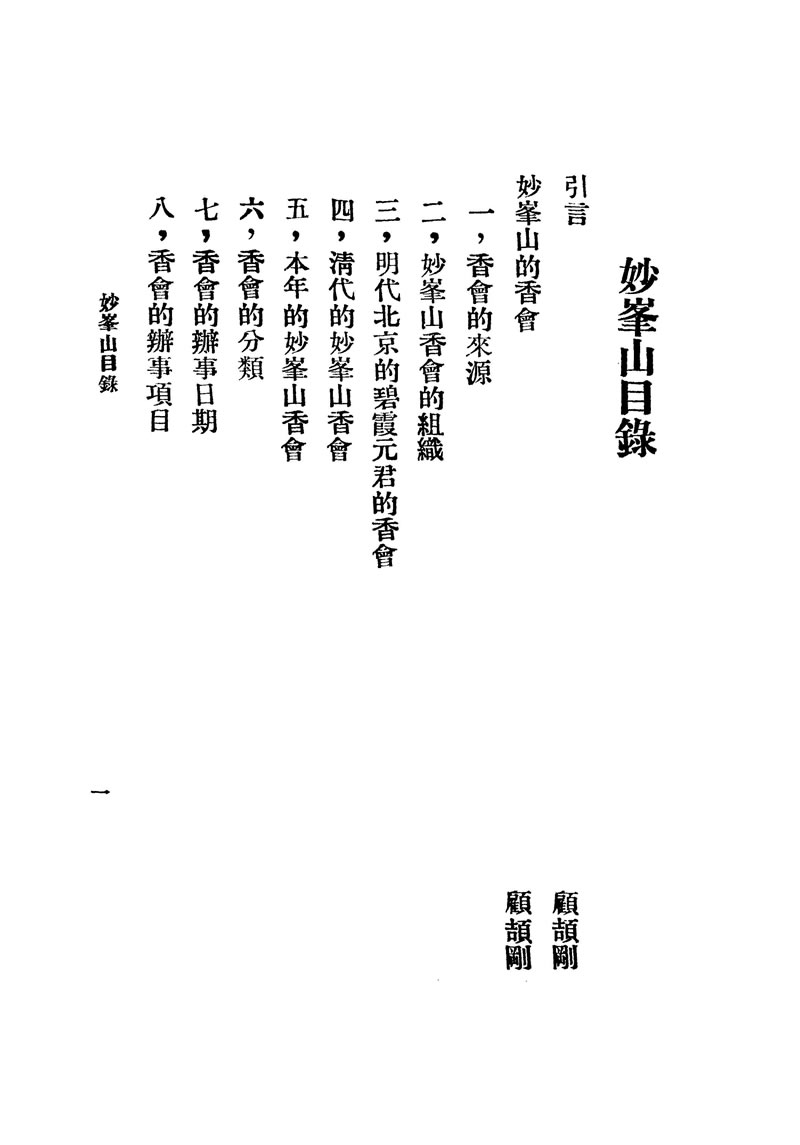 妙峯山目錄

引言　　顧頡剛

妙峯山的香會　　顧頡剛

一，香會的來源

二，妙峯山香會的組織

三，明代北京的碧霞元君的香會

四，清代的妙峯山香會

五，本年的妙峯山香會

六，香會的分類

七，香會的辦事日期

八，香會的辦事項目

妙峯山目錄　　一